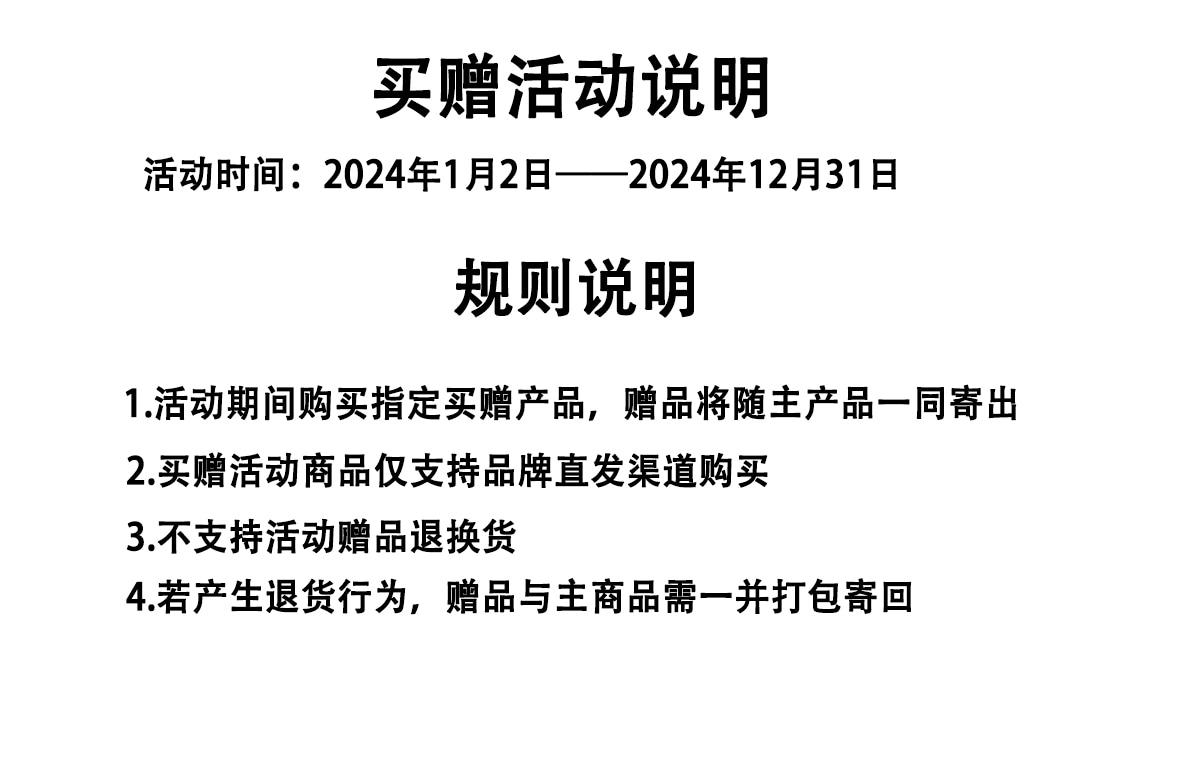 买赠活动说明

活动时间：2024年1月2日——2024年12月31日

规则说明

1.活动期间购买指定买赠产品，赠品将随主产品一同寄出

2.买赠活动商品仅支持品牌直发渠道购买

3.不支持活动赠品退换货

4.若产生退货行为，赠品与主商品需一并打包寄回